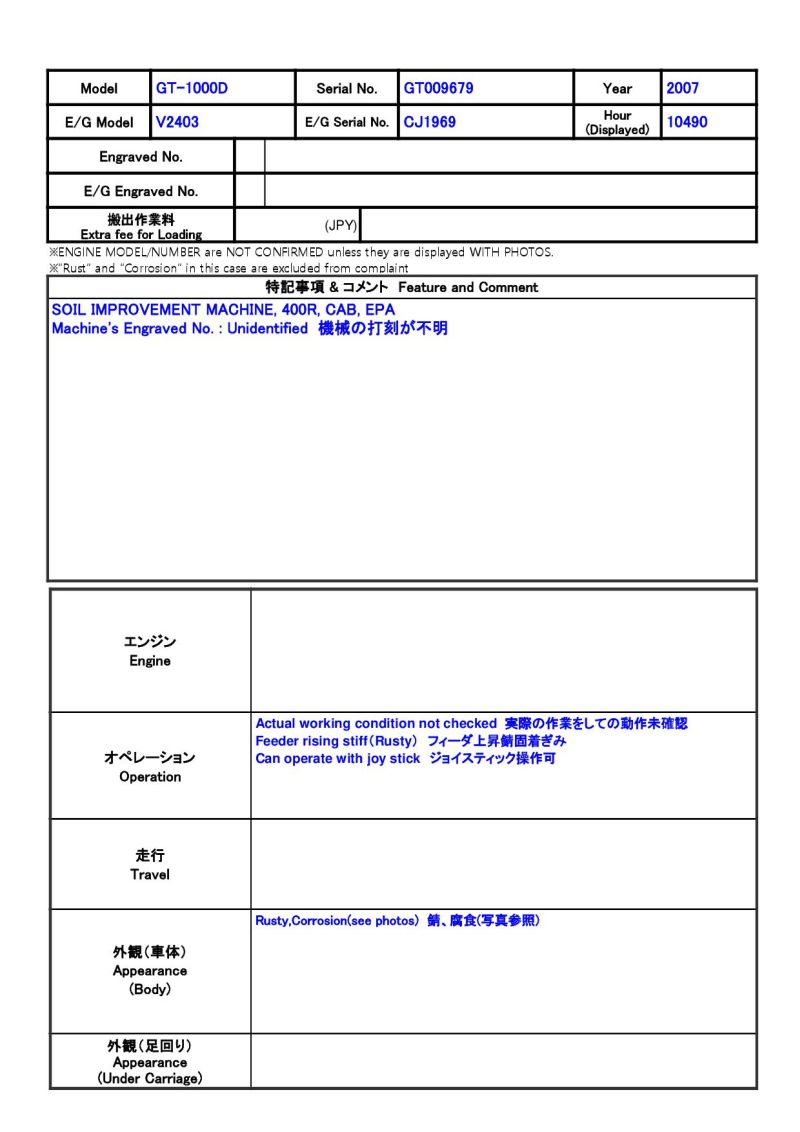 Model GT-1000D Serial No. GT009679 Year 2007
E/G Model V2403 E/G Serial No. CJ1969 Hour (Displayed) 10490
Engraved No.
E/G Engraved No.
搬出作業料
Extra fee for Loading (JPY)

※ENGINE MODEL/NUMBER are NOT CONFIRMED unless they are displayed WITH PHOTOS.
※"Rust" and "Corrosion" in this case are excluded from complaint

特記事項 & コメント Feature and Comment

SOIL IMPROVEMENT MACHINE, 400R, CAB, EPA
Machine's Engraved No. : Unidentified 機械の打刻が不明

エンジン
Engine

オペレーション
Operation

Actual working condition not checked 実際の作業をしての動作未確認
Feeder rising stiff(Rusty) フィーダ上昇錆固着ぎみ
Can operate with joy stick ジョイスティック操作可

走行
Travel

外観(車体)
Appearance
(Body)

Rusty,Corrosion(see photos) 錆、腐食(写真参照)

外観(足回り)
Appearance
(Under Carriage)